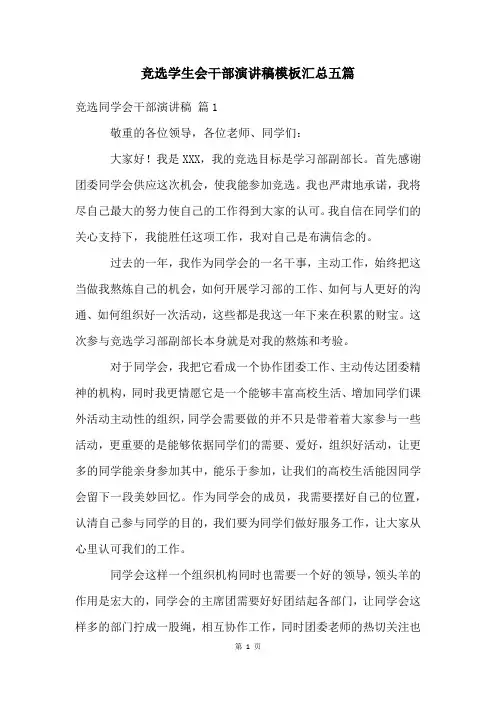 竞选学生会干部演讲稿模板汇总五篇

竞选同学会干部演讲稿 篇1

敬重的各位领导，各位老师、同学们：

大家好！我是XXX，我的竞选目标是学习部副部长。首先感谢团委同学会供应这次机会，使我能参加竞选。我也严肃地承诺，我将尽自己最大的努力使自己的工作得到大家的认可。我自信在同学们的关心支持下，我能胜任这项工作，我对自己是布满信念的。

过去的一年，我作为同学会的一名干事，主动工作，始终把这当做我熬炼自己的机会，如何开展学习部的工作、如何与人更好的沟通、如何组织好一次活动，这些都是我这一年下来在积累的财宝。这次参与竞选学习部副部长本身就是对我的熬炼和考验。

对于同学会，我把它看成一个协作团委工作、主动传达团委精神的机构，同时我更情愿它是一个能够丰富高校生活、增加同学们课外活动主动性的组织，同学会需要做的并不只是带着着大家参与一些活动，更重要的是能够依据同学们的需要、爱好，组织好活动，让更多的同学能亲身参加其中，能乐于参加，让我们的高校生活能因同学会留下一段美妙回忆。作为同学会的成员，我需要摆好自己的位置，认清自己参与同学的目的，我们要为同学们做好服务工作，让大家从心里认可我们的工作。

同学会这样一个组织机构同时也需要一个好的领导，领头羊的作用是宏大的，同学会的主席团需要好好团结起各部门，让同学会这样多的部门拧成一股绳，相互协作工作，同时团委老师的热切关注也

第 1 页